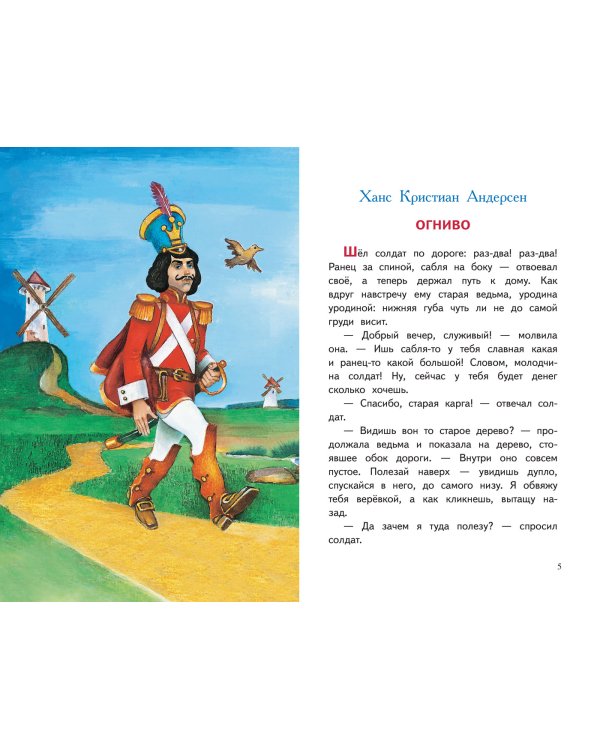 Ханс Кристиан Андерсен

ОГНИВО

Шёл солдат по дороге: раз-два! раз-два! Ранец за спиной, сабля на боку — отвоевал своё, а теперь держал путь к дому. Как вдруг навстречу ему старая ведьма, уродина уродиной: нижняя губа чуть ли не до самой груди висит.

— Добрый вечер, служивый! — молвила она. — Ишь сабля-то у тебя славная какая и ранец-то какой большой! Словом, молодчина солдат! Ну, сейчас у тебя будет денег сколько хочешь.

— Спасибо, старая карга! — отвечал солдат.

— Видишь вон то старое дерево? — продолжала ведьма и показала на дерево, стоявшее обок дороги. — Внутри оно совсем пустое. Полезай наверх — увидишь дупло, спускайся в него, до самого низу. Я обвяжу тебя верёвкой, а как кликнешь, вытащу назад.

— Да зачем я туда полезу? — спросил солдат.

5